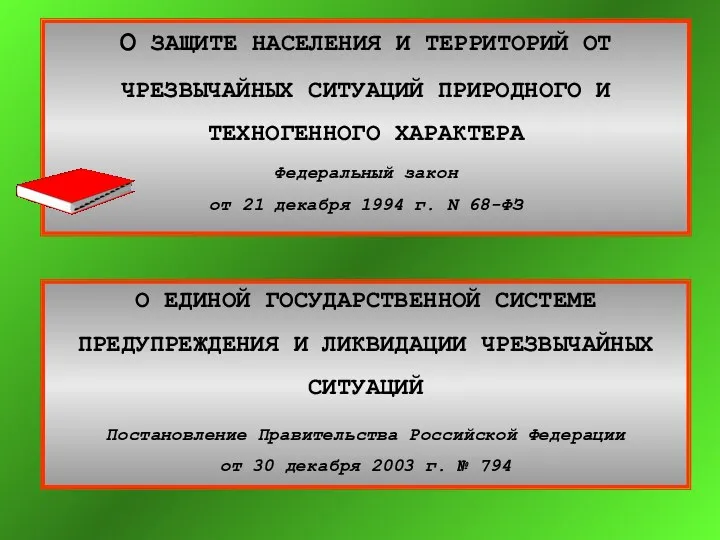 О ЗАЩИТЕ НАСЕЛЕНИЯ И ТЕРРИТОРИЙ ОТ ЧРЕЗВЫЧАЙНЫХ СИТУАЦИЙ ПРИРОДНОГО И ТЕХНОГЕННОГО ХАРАКТЕРА

Федеральный закон

от 21 декабря 1994 г. N 68-ФЗ

О ЕДИНОЙ ГОСУДАРСТВЕННОЙ СИСТЕМЕ ПРЕДУПРЕЖДЕНИЯ И ЛИКВИДАЦИИ ЧРЕЗВЫЧАЙНЫХ СИТУАЦИЙ

Постановление Правительства Российской Федерации

от 30 декабря 2003 г. № 794